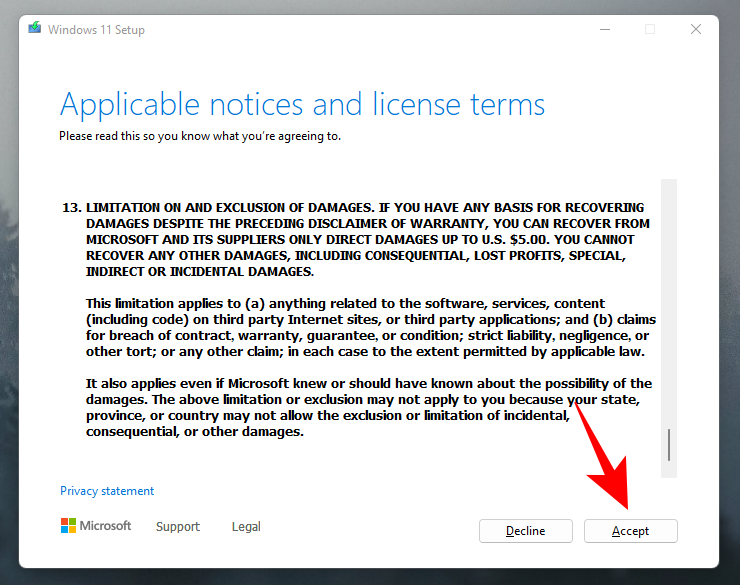 Windows 11 Setup

Applicable notices and license terms

Please read this so you know what you're agreeing to.

13. LIMITATION ON AND EXCLUSION OF DAMAGES. IF YOU HAVE ANY BASIS FOR RECOVERING DAMAGES DESPITE THE PRECEDING DISCLAIMER OF WARRANTY, YOU CAN RECOVER FROM MICROSOFT AND ITS SUPPLIERS ONLY DIRECT DAMAGES UP TO U.S. $5.00. YOU CANNOT RECOVER ANY OTHER DAMAGES, INCLUDING CONSEQUENTIAL, LOST PROFITS, SPECIAL, INDIRECT OR INCIDENTAL DAMAGES.

This limitation applies to (a) anything related to the software, services, content (including code) on third party Internet sites, or third party applications; and (b) claims for breach of contract, warranty, guarantee, or condition; strict liability, negligence, or other tort; or any other claim; in each case to the extent permitted by applicable law.

It also applies even if Microsoft knew or should have known about the possibility of the damages. The above limitation or exclusion may not apply to you because your state, province, or country may not allow the exclusion or limitation of incidental, consequential, or other damages.

Privacy statement

Microsoft Support Legal

Decline Accept